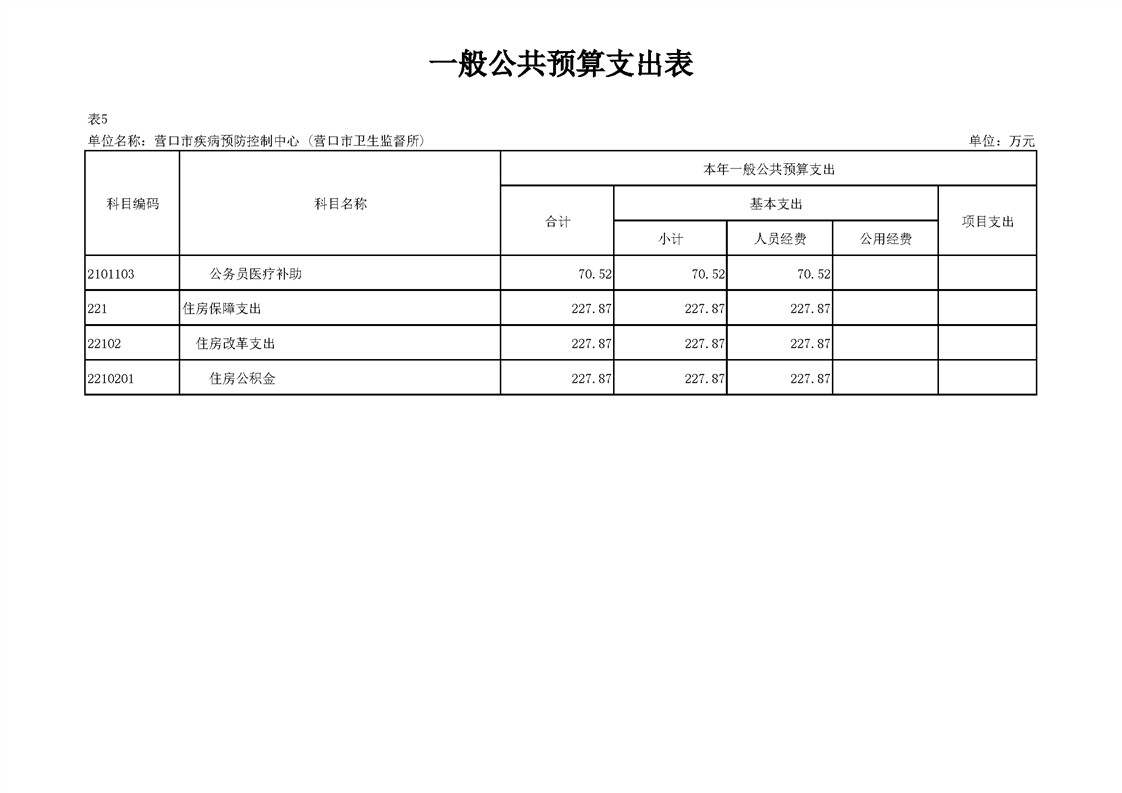 一般公共预算支出表

表5

单位名称：营口市疾病预防控制中心（营口市卫生监督所）

单位：万元

| 科目编码 | 科目名称 | 本年一般公共预算支出 | | | | |
|---|---|---|---|---|---|---|
| | | 合计 | 基本支出 | | | 项目支出 |
| | | | 小计 | 人员经费 | 公用经费 | |
| 2101103 | 公务员医疗补助 | 70.52 | 70.52 | 70.52 | | |
| 221 | 住房保障支出 | 227.87 | 227.87 | 227.87 | | |
| 22102 | 住房改革支出 | 227.87 | 227.87 | 227.87 | | |
| 2210201 | 住房公积金 | 227.87 | 227.87 | 227.87 | | |